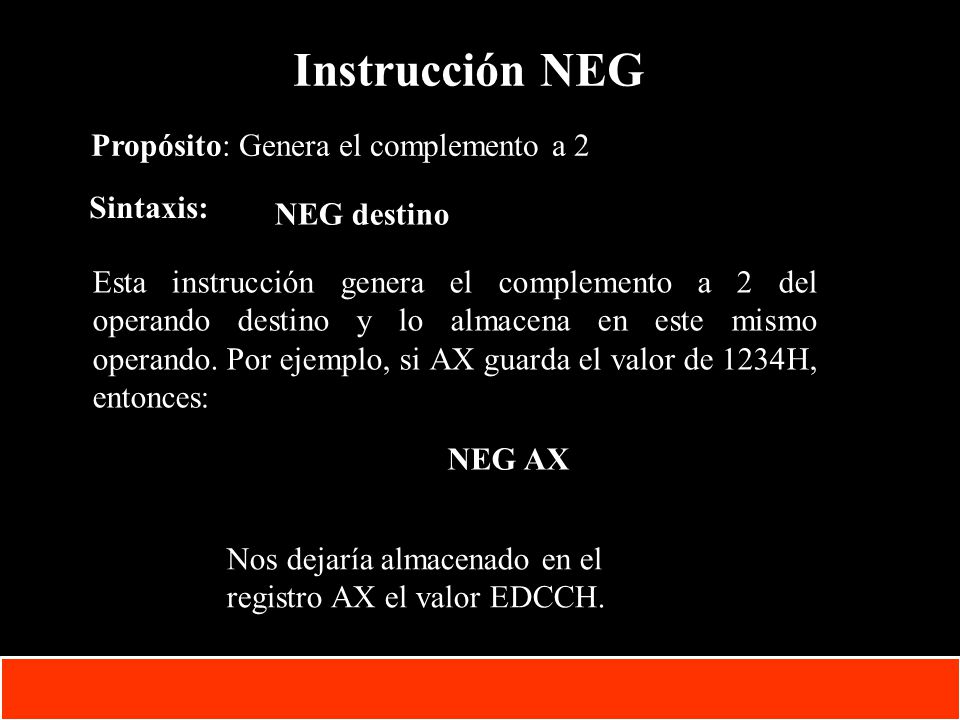 Instrucción NEG

Propósito: Genera el complemento a 2

Sintaxis: NEG destino

Esta instrucción genera el complemento a 2 del operando destino y lo almacena en este mismo operando. Por ejemplo, si AX guarda el valor de 1234H, entonces:

NEG AX

Nos dejaría almacenado en el registro AX el valor EDCCH.